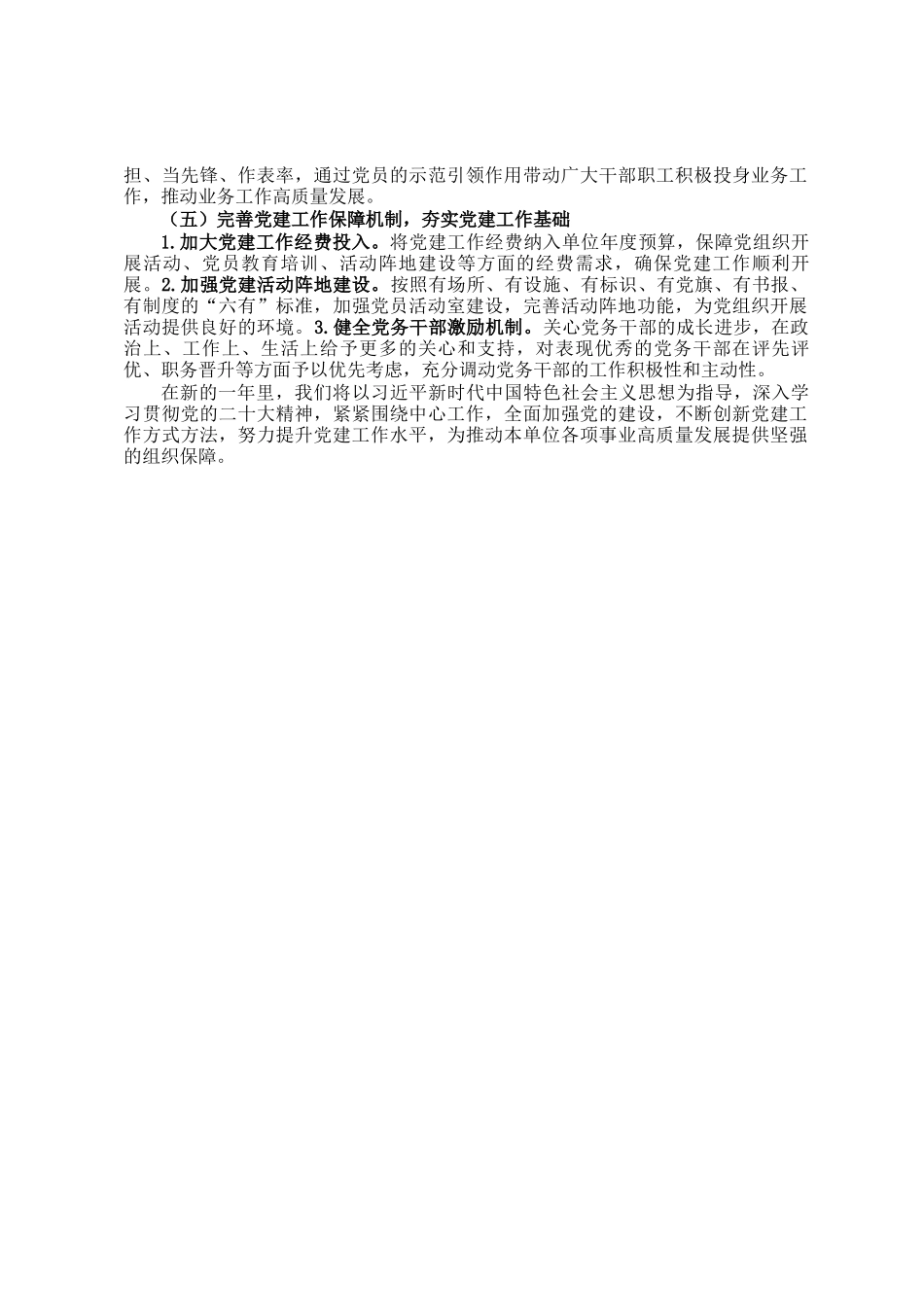 担、当先锋、作表率，通过党员的示范引领作用带动广大干部职工积极投身业务工作，推动业务工作高质量发展。

（五）完善党建工作保障机制，夯实党建工作基础

1.加大党建工作经费投入。将党建工作经费纳入单位年度预算，保障党组织开展活动、党员教育培训、活动阵地建设等方面的经费需求，确保党建工作顺利开展。2.加强党建活动阵地建设。按照有场所、有设施、有标识、有党旗、有书报、有制度的“六有”标准，加强党员活动室建设，完善活动阵地功能，为党组织开展活动提供良好的环境。3.健全党务干部激励机制。关心党务干部的成长进步，在政治上、工作上、生活上给予更多的关心和支持，对表现优秀的党务干部在评先评优、职务晋升等方面予以优先考虑，充分调动党务干部的工作积极性和主动性。

在新的一年里，我们将以习近平新时代中国特色社会主义思想为指导，深入学习贯彻党的二十大精神，紧紧围绕中心工作，全面加强党的建设，不断创新党建工作方式方法，努力提升党建工作水平，为推动本单位各项事业高质量发展提供坚强的组织保障。